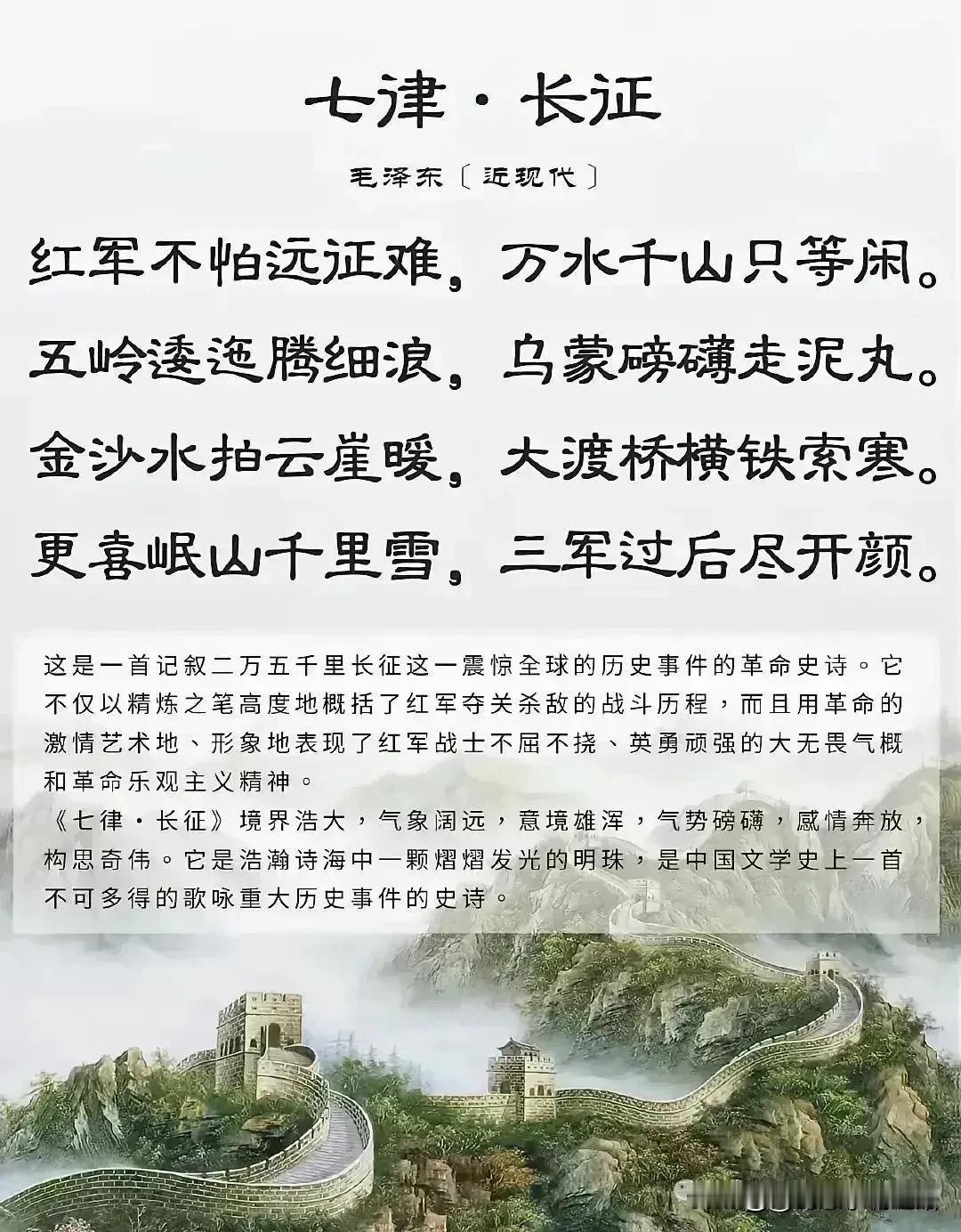 七律·长征

毛泽东〔近现代〕

红军不怕远征难，万水千山只等闲。

五岭逶迤腾细浪，乌蒙磅礴走泥丸。

金沙水拍云崖暖，大渡桥横铁索寒。

更喜岷山千里雪，三军过后尽开颜。

这是一首记叙二万五千里长征这一震惊全球的历史事件的革命史诗。它不仅以精炼之笔高度地概括了红军夺关杀敌的战斗历程，而且用革命的激情艺术地、形象地表现了红军战士不屈不挠、英勇顽强的大无畏气概和革命乐观主义精神。

《七律·长征》境界浩大，气象阔远，意境雄浑，气势磅礴，感情奔放，构思奇伟。它是浩瀚诗海中一颗熠熠发光的明珠，是中国文学史上一首不可多得的歌咏重大历史事件的史诗。